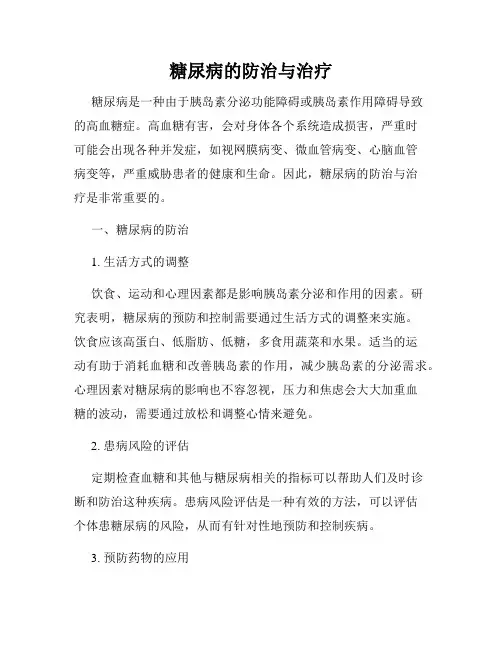 糖尿病的防治与治疗

糖尿病是一种由于胰岛素分泌功能障碍或胰岛素作用障碍导致的高血糖症。高血糖有害，会对身体各个系统造成损害，严重时可能会出现各种并发症，如视网膜病变、微血管病变、心脑血管病变等，严重威胁患者的健康和生命。因此，糖尿病的防治与治疗是非常重要的。

一、糖尿病的防治

1. 生活方式的调整

饮食、运动和心理因素都是影响胰岛素分泌和作用的因素。研究表明，糖尿病的预防和控制需要通过生活方式的调整来实施。饮食应该高蛋白、低脂肪、低糖，多食用蔬菜和水果。适当的运动有助于消耗血糖和改善胰岛素的作用，减少胰岛素的分泌需求。心理因素对糖尿病的影响也不容忽视，压力和焦虑会大大加重血糖的波动，需要通过放松和调整心情来避免。

2. 患病风险的评估

定期检查血糖和其他与糖尿病相关的指标可以帮助人们及时诊断和防治这种疾病。患病风险评估是一种有效的方法，可以评估个体患糖尿病的风险，从而有针对性地预防和控制疾病。

3. 预防药物的应用